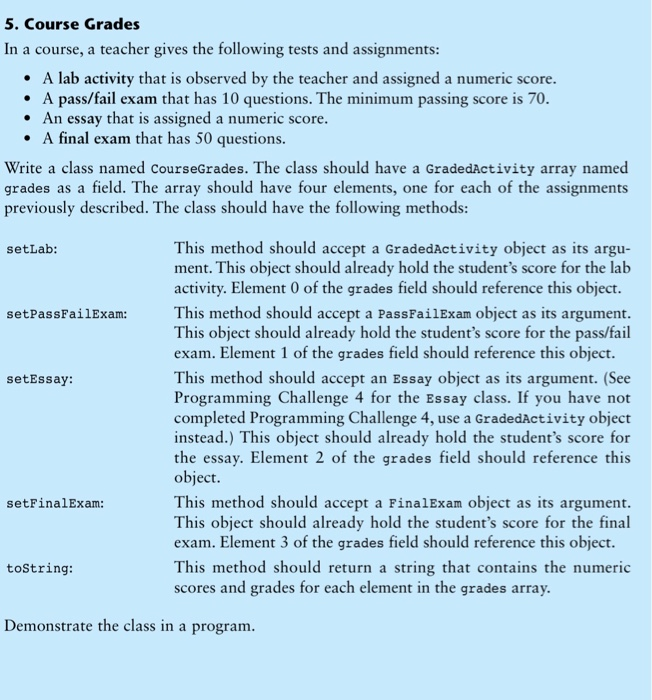 5. Course Grades

In a course, a teacher gives the following tests and assignments:

• A lab activity that is observed by the teacher and assigned a numeric score.
• A pass/fail exam that has 10 questions. The minimum passing score is 70.
• An essay that is assigned a numeric score.
• A final exam that has 50 questions.

Write a class named CourseGrades. The class should have a GradedActivity array named grades as a field. The array should have four elements, one for each of the assignments previously described. The class should have the following methods:

setLab:
This method should accept a GradedActivity object as its argument. This object should already hold the student's score for the lab activity. Element 0 of the grades field should reference this object.

setPassFailExam:
This method should accept a PassFailExam object as its argument. This object should already hold the student's score for the pass/fail exam. Element 1 of the grades field should reference this object.

setEssay:
This method should accept an Essay object as its argument. (See Programming Challenge 4 for the Essay class. If you have not completed Programming Challenge 4, use a GradedActivity object instead.) This object should already hold the student's score for the essay. Element 2 of the grades field should reference this object.

setFinalExam:
This method should accept a FinalExam object as its argument. This object should already hold the student's score for the final exam. Element 3 of the grades field should reference this object.

toString:
This method should return a string that contains the numeric scores and grades for each element in the grades array.

Demonstrate the class in a program.